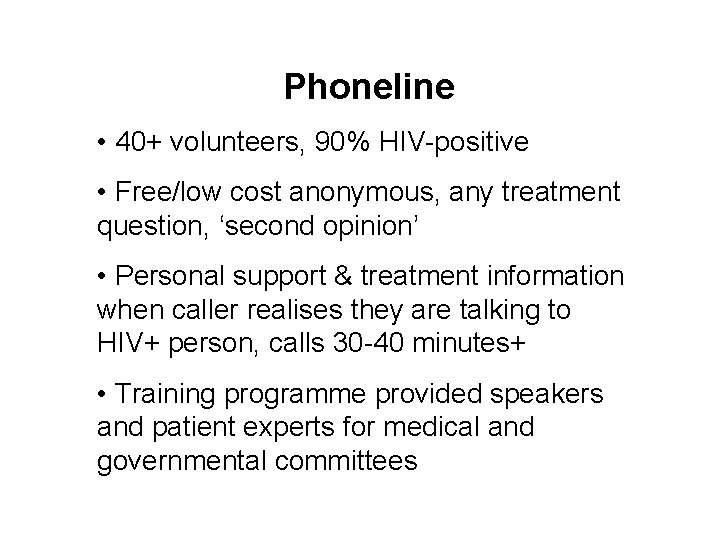 Phoneline

• 40+ volunteers, 90% HIV-positive

• Free/low cost anonymous, any treatment question, ‘second opinion’

• Personal support & treatment information when caller realises they are talking to HIV+ person, calls 30-40 minutes+

• Training programme provided speakers and patient experts for medical and governmental committees